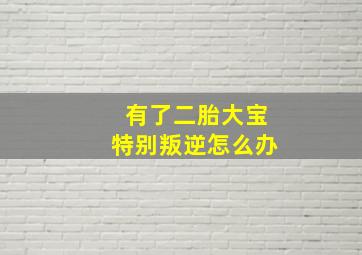 有了二胎大宝
特别叛逆怎么办